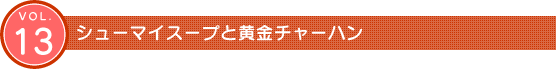 VOL.
13
シューマイスープと黄金チャーハン